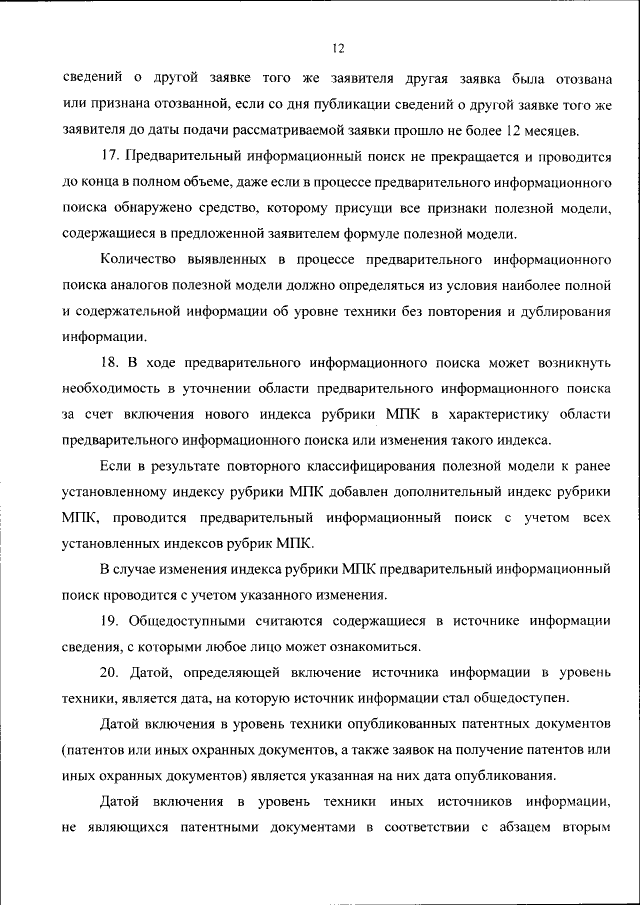 12

сведений о другой заявке того же заявителя другая заявка была отозвана или признана отозванной, если со дня публикации сведений о другой заявке того же заявителя до даты подачи рассматриваемой заявки прошло не более 12 месяцев.

17. Предварительный информационный поиск не прекращается и проводится до конца в полном объеме, даже если в процессе предварительного информационного поиска обнаружено средство, которому присущи все признаки полезной модели, содержащиеся в предложенной заявителем формуле полезной модели.

Количество выявленных в процессе предварительного информационного поиска аналогов полезной модели должно определяться из условия наиболее полной и содержательной информации об уровне техники без повторения и дублирования информации.

18. В ходе предварительного информационного поиска может возникнуть необходимость в уточнении области предварительного информационного поиска за счет включения нового индекса рубрики МПК в характеристику области предварительного информационного поиска или изменения такого индекса.

Если в результате повторного классифицирования полезной модели к ранее установленному индексу рубрики МПК добавлен дополнительный индекс рубрики МПК, проводится предварительный информационный поиск с учетом всех установленных индексов рубрик МПК.

В случае изменения индекса рубрики МПК предварительный информационный поиск проводится с учетом указанного изменения.

19. Общедоступными считаются содержащиеся в источнике информации сведения, с которыми любое лицо может ознакомиться.

20. Датой, определяющей включение источника информации в уровень техники, является дата, на которую источник информации стал общедоступен.

Датой включения в уровень техники опубликованных патентных документов (патентов или иных охранных документов, а также заявок на получение патентов или иных охранных документов) является указанная на них дата опубликования.

Датой включения в уровень техники иных источников информации, не являющихся патентными документами в соответствии с абзацем вторым